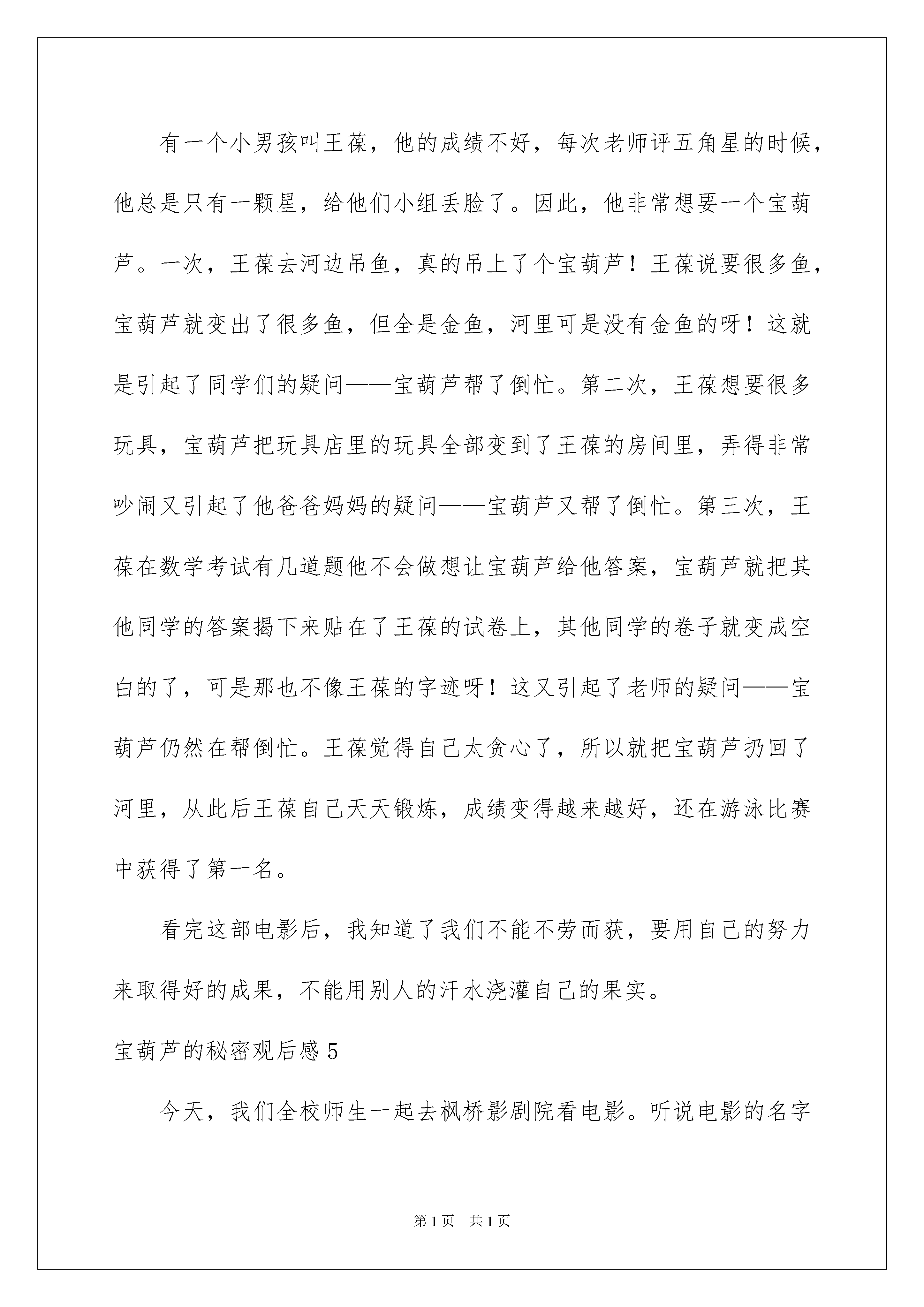 有一个小男孩叫王葆，他的成绩不好，每次老师评五角星的时候，他总是只有一颗星，给他们小组丢脸了。因此，他非常想要一个宝葫芦。一次，王葆去河边吊鱼，真的吊上了个宝葫芦！王葆说要很多鱼，宝葫芦就变出了很多鱼，但全是金鱼，河里可是没有金鱼的呀！这就是引起了同学们的疑问——宝葫芦帮了倒忙。第二次，王葆想要很多玩具，宝葫芦把玩具店里的玩具全部变到了王葆的房间里，弄得非常吵闹又引起了他爸爸妈妈的疑问——宝葫芦又帮了倒忙。第三次，王葆在数学考试有几道题他不会做想让宝葫芦给他答案，宝葫芦就把其他同学的答案揭下来贴在了王葆的试卷上，其他同学的卷子就变成空白的了，可是那也不像王葆的字迹呀！这又引起了老师的疑问——宝葫芦仍然在帮倒忙。王葆觉得自己太贪心了，所以就把宝葫芦扔回了河里，从此后王葆自己天天锻炼，成绩变得越来越好，还在游泳比赛中获得了第一名。

看完这部电影后，我知道了我们不能不劳而获，要用自己的努力来取得好的成果，不能用别人的汗水浇灌自己的果实。

宝葫芦的秘密观后感 5

今天，我们全校师生一起去枫桥影剧院看电影。听说电影的名字

第 1 页 共 1 页